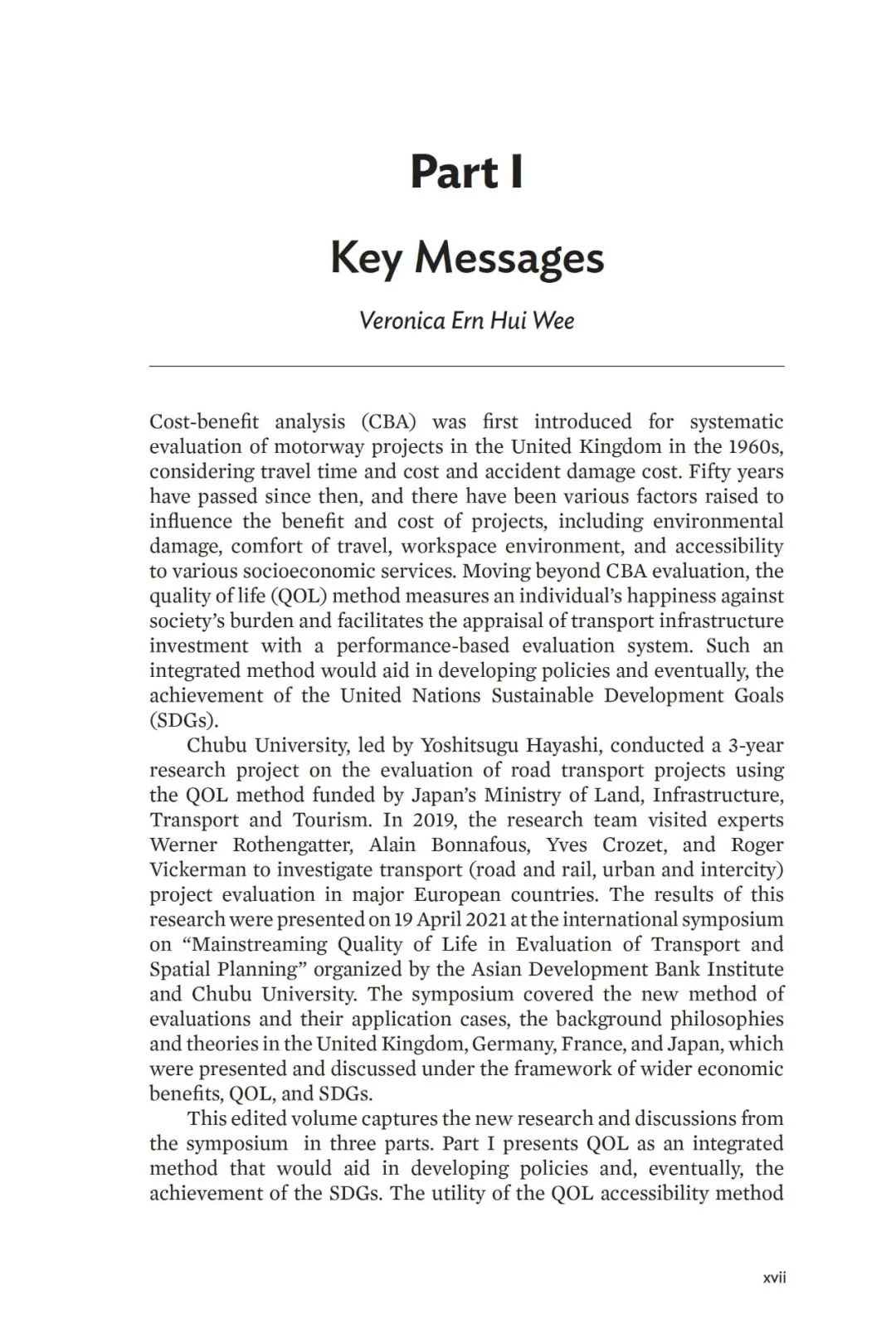 Part I

Key Messages

Veronica Ern Hui Wee

Cost-benefit analysis (CBA) was first introduced for systematic evaluation of motorway projects in the United Kingdom in the 1960s, considering travel time and cost and accident damage cost. Fifty years have passed since then, and there have been various factors raised to influence the benefit and cost of projects, including environmental damage, comfort of travel, workspace environment, and accessibility to various socioeconomic services. Moving beyond CBA evaluation, the quality of life (QOL) method measures an individual's happiness against society's burden and facilitates the appraisal of transport infrastructure investment with a performance-based evaluation system. Such an integrated method would aid in developing policies and eventually, the achievement of the United Nations Sustainable Development Goals (SDGs).

Chubu University, led by Yoshitsugu Hayashi, conducted a 3-year research project on the evaluation of road transport projects using the QOL method funded by Japan's Ministry of Land, Infrastructure, Transport and Tourism. In 2019, the research team visited experts Werner Rothengatter, Alain Bonnafous, Yves Crozet, and Roger Vickerman to investigate transport (road and rail, urban and intercity) project evaluation in major European countries. The results of this research were presented on 19 April 2021 at the international symposium on "Mainstreaming Quality of Life in Evaluation of Transport and Spatial Planning" organized by the Asian Development Bank Institute and Chubu University. The symposium covered the new method of evaluations and their application cases, the background philosophies and theories in the United Kingdom, Germany, France, and Japan, which were presented and discussed under the framework of wider economic benefits, QOL, and SDGs.

This edited volume captures the new research and discussions from the symposium in three parts. Part I presents QOL as an integrated method that would aid in developing policies and, eventually, the achievement of the SDGs. The utility of the QOL accessibility method

xvii